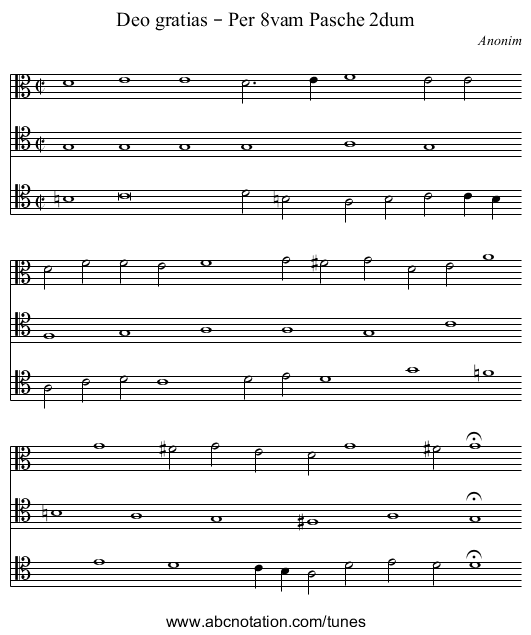 Deo gratias - Per 8vam Pasche 2dum

Anonim

www.abcnotation.com/tunes